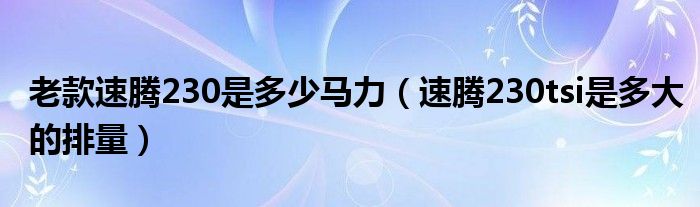 老款速腾230是多少马力（速腾230tsi是多大的排量）